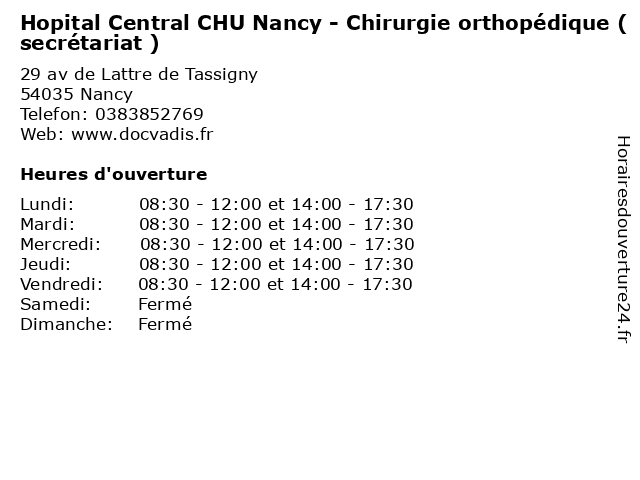 Hopital Central CHU Nancy - Chirurgie orthopédique ( secrétariat )

29 av de Lattre de Tassigny
54035 Nancy
Telefon: 0383852769
Web: www.docvadis.fr

Heures d'ouverture

| | |
|---|---|
| Lundi: | 08:30 - 12:00 et 14:00 - 17:30 |
| Mardi: | 08:30 - 12:00 et 14:00 - 17:30 |
| Mercredi: | 08:30 - 12:00 et 14:00 - 17:30 |
| Jeudi: | 08:30 - 12:00 et 14:00 - 17:30 |
| Vendredi: | 08:30 - 12:00 et 14:00 - 17:30 |
| Samedi: | Fermé |
| Dimanche: | Fermé |

Horairesdouverture24.fr